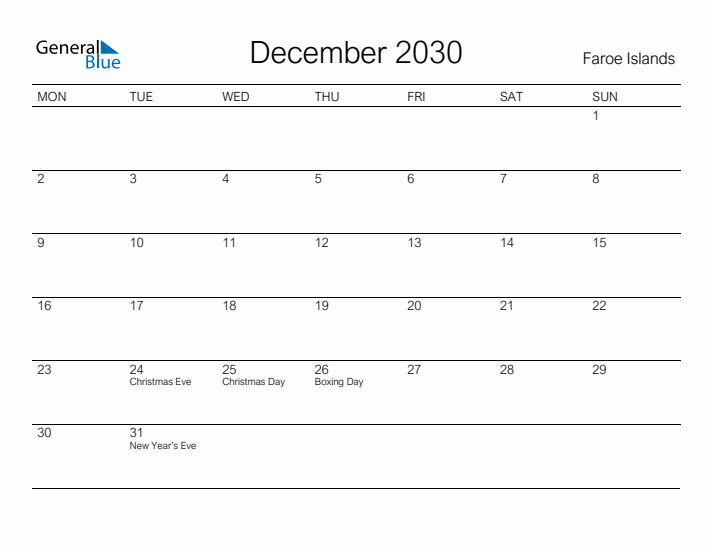 General Blue

December 2030

Faroe Islands

| MON | TUE | WED | THU | FRI | SAT | SUN |
|---|---|---|---|---|---|---|
| | | | | | | 1 |
| 2 | 3 | 4 | 5 | 6 | 7 | 8 |
| 9 | 10 | 11 | 12 | 13 | 14 | 15 |
| 16 | 17 | 18 | 19 | 20 | 21 | 22 |
| 23 | 24 Christmas Eve | 25 Christmas Day | 26 Boxing Day | 27 | 28 | 29 |
| 30 | 31 New Year's Eve | | | | | |